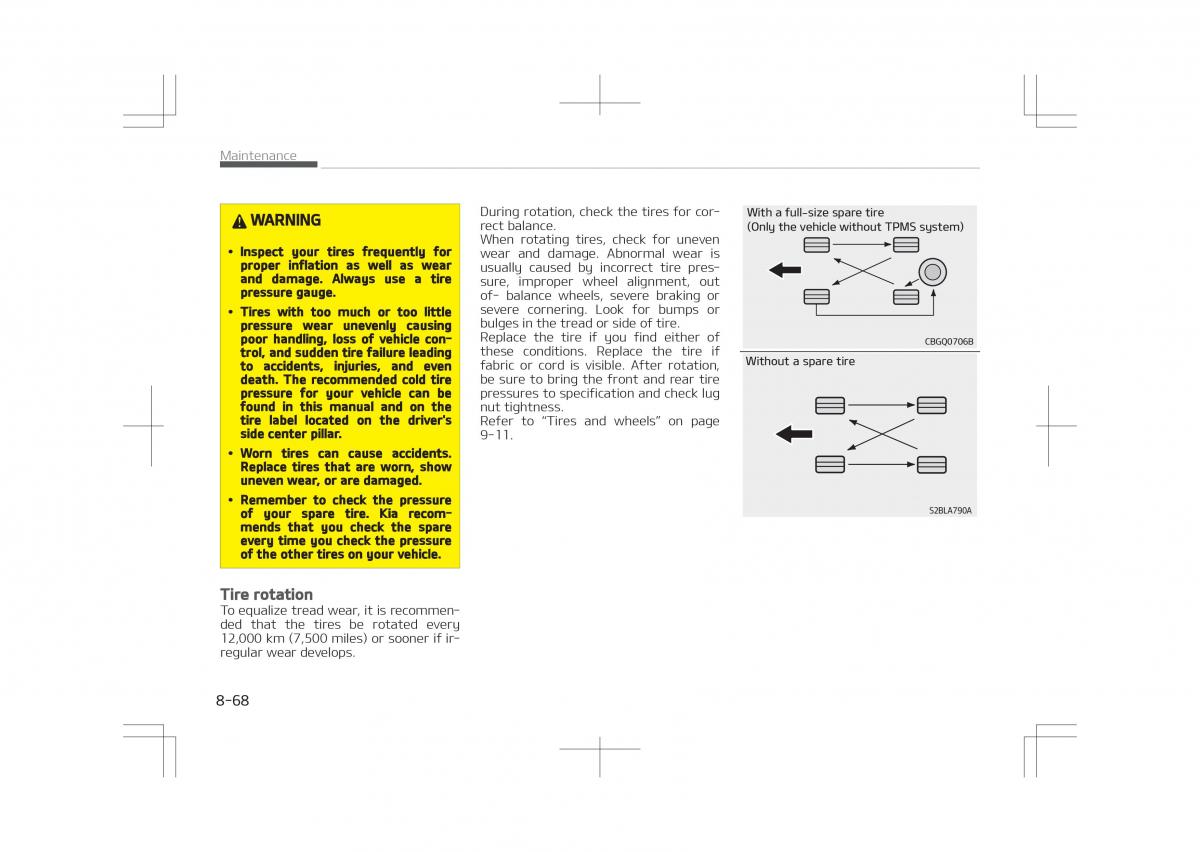 Maintenance

WARNING

• Inspect your tires frequently for proper inflation as well as wear and damage. Always use a tire pressure gauge.

• Tires with too much or too little pressure wear unevenly causing poor handling, loss of vehicle control, and sudden tire failure leading to accidents, injuries, and even death. The recommended cold tire pressure for your vehicle can be found in this manual and on the tire label located on the driver's side center pillar.

• Worn tires can cause accidents. Replace tires that are worn, show uneven wear, or are damaged.

• Remember to check the pressure of your spare tire. Kia recommends that you check the spare every time you check the pressure of the other tires on your vehicle.

Tire rotation
To equalize tread wear, it is recommended that the tires be rotated every 12,000 km (7,500 miles) or sooner if irregular wear develops.

During rotation, check the tires for correct balance.
When rotating tires, check for uneven wear and damage. Abnormal wear is usually caused by incorrect tire pressure, improper wheel alignment, out of- balance wheels, severe braking or severe cornering. Look for bumps or bulges in the tread or side of tire.
Replace the tire if you find either of these conditions. Replace the tire if fabric or cord is visible. After rotation, be sure to bring the front and rear tire pressures to specification and check lug nut tightness.
Refer to "Tires and wheels" on page 9-11.

With a full-size spare tire
(Only the vehicle without TPMS system)

CBGQ0706B

Without a spare tire

S2BLA790A

8-68